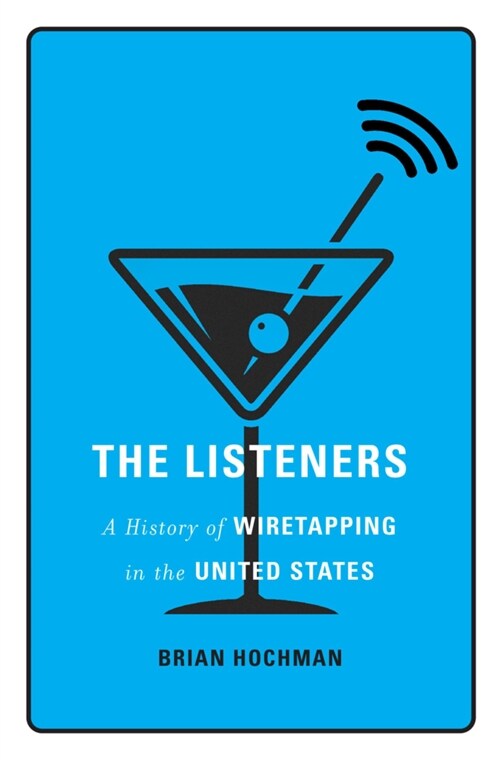 THE LISTENERS

A History of WIRETAPPING in the UNITED STATES

BRIAN HOCHMAN